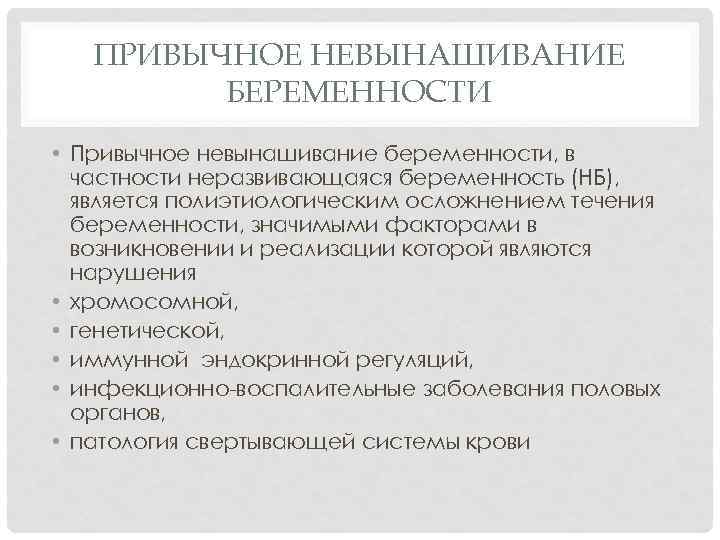 ПРИВЫЧНОЕ НЕВЫНАШИВАНИЕ БЕРЕМЕННОСТИ

• Привычное невынашивание беременности, в частности неразвивающаяся беременность (НБ), является полиэтиологическим осложнением течения беременности, значимыми факторами в возникновении и реализации которой являются нарушения
• хромосомной,
• генетической,
• иммунной эндокринной регуляций,
• инфекционно-воспалительные заболевания половых органов,
• патология свертывающей системы крови